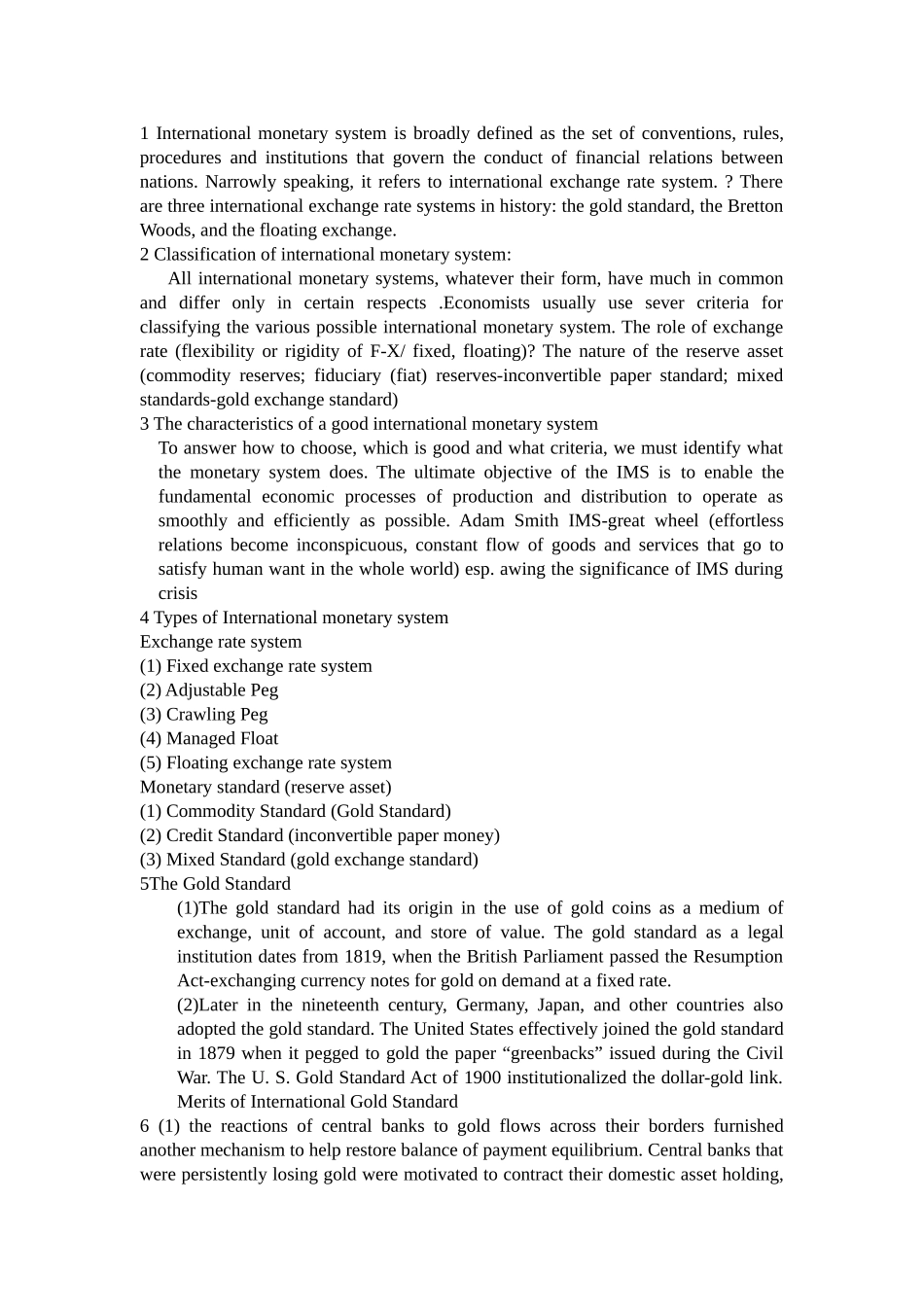 1 International monetary system is broadly defined as the set of conventions, rules, procedures and institutions that govern the conduct of financial relations between nations. Narrowly speaking, it refers to international exchange rate system. ? There are three international exchange rate systems in history: the gold standard, the Bretton Woods, and the floating exchange.
2 Classification of international monetary system:
All international monetary systems, whatever their form, have much in common and differ only in certain respects .Economists usually use sever criteria for classifying the various possible international monetary system. The role of exchange rate (flexibility or rigidity of F-X/ fixed, floating)? The nature of the reserve asset (commodity reserves; fiduciary (fiat) reserves-inconvertible paper standard; mixed standards-gold exchange standard)
3 The characteristics of a good international monetary system
To answer how to choose, which is good and what criteria, we must identify what the monetary system does. The ultimate objective of the IMS is to enable the fundamental economic processes of production and distribution to operate as smoothly and efficiently as possible. Adam Smith IMS-great wheel (effortless relations become inconspicuous, constant flow of goods and services that go to satisfy human want in the whole world) esp. awing the significance of IMS during crisis
4 Types of International monetary system
Exchange rate system
(1) Fixed exchange rate system
(2) Adjustable Peg
(3) Crawling Peg
(4) Managed Float
(5) Floating exchange rate system
Monetary standard (reserve asset)
(1) Commodity Standard (Gold Standard)
(2) Credit Standard (inconvertible paper money)
(3) Mixed Standard (gold exchange standard)
5The Gold Standard
(1)The gold standard had its origin in the use of gold coins as a medium of exchange, unit of account, and store of value. The gold standard as a legal institution dates from 1819, when the British Parliament passed the Resumption Act-exchanging currency notes for gold on demand at a fixed rate.
(2)Later in the nineteenth century, Germany, Japan, and other countries also adopted the gold standard. The United States effectively joined the gold standard in 1879 when it pegged to gold the paper “greenbacks” issued during the Civil War. The U. S. Gold Standard Act of 1900 institutionalized the dollar-gold link.
Merits of International Gold Standard
6 (1) the reactions of central banks to gold flows across their borders furnished another mechanism to help restore balance of payment equilibrium. Central banks that were persistently losing gold were motivated to contract their domestic asset holding,